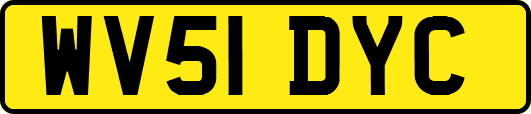 WV51 DYC